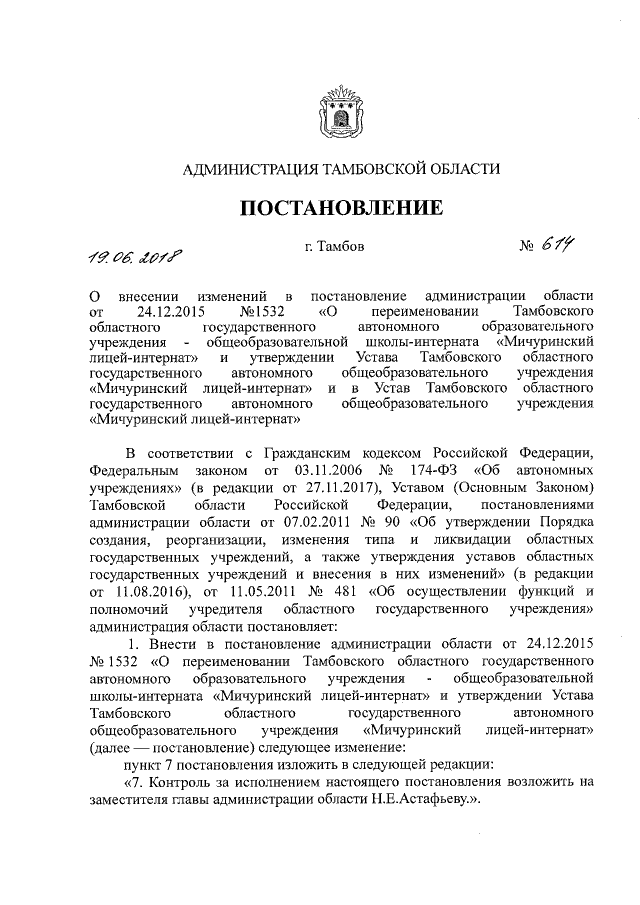 АДМИНИСТРАЦИЯ ТАМБОВСКОЙ ОБЛАСТИ

ПОСТАНОВЛЕНИЕ

19.06.2018 г. Тамбов № 614

О внесении изменений в постановление администрации области от 24.12.2015 №1532 «О переименовании Тамбовского областного государственного автономного образовательного учреждения - общеобразовательной школы-интерната «Мичуринский лицей-интернат» и утверждении Устава Тамбовского областного государственного автономного общеобразовательного учреждения «Мичуринский лицей-интернат» и в Устав Тамбовского областного государственного автономного общеобразовательного учреждения «Мичуринский лицей-интернат»

В соответствии с Гражданским кодексом Российской Федерации, Федеральным законом от 03.11.2006 № 174-ФЗ «Об автономных учреждениях» (в редакции от 27.11.2017), Уставом (Основным Законом) Тамбовской области Российской Федерации, постановлениями администрации области от 07.02.2011 № 90 «Об утверждении Порядка создания, реорганизации, изменения типа и ликвидации областных государственных учреждений, а также утверждения уставов областных государственных учреждений и внесения в них изменений» (в редакции от 11.08.2016), от 11.05.2011 № 481 «Об осуществлении функций и полномочий учредителя областного государственного учреждения» администрация области постановляет:

1. Внести в постановление администрации области от 24.12.2015 № 1532 «О переименовании Тамбовского областного государственного автономного образовательного учреждения - общеобразовательной школы-интерната «Мичуринский лицей-интернат» и утверждении Устава Тамбовского областного государственного автономного общеобразовательного учреждения «Мичуринский лицей-интернат» (далее — постановление) следующее изменение:

пункт 7 постановления изложить в следующей редакции:

«7. Контроль за исполнением настоящего постановления возложить на заместителя главы администрации области Н.Е.Астафьеву.».